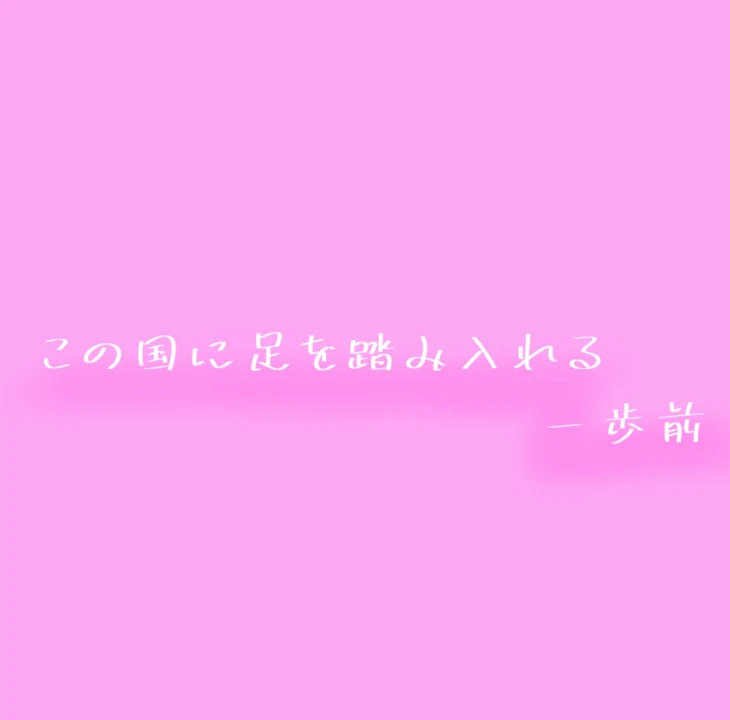 この国に足を踏み入れる

一歩前